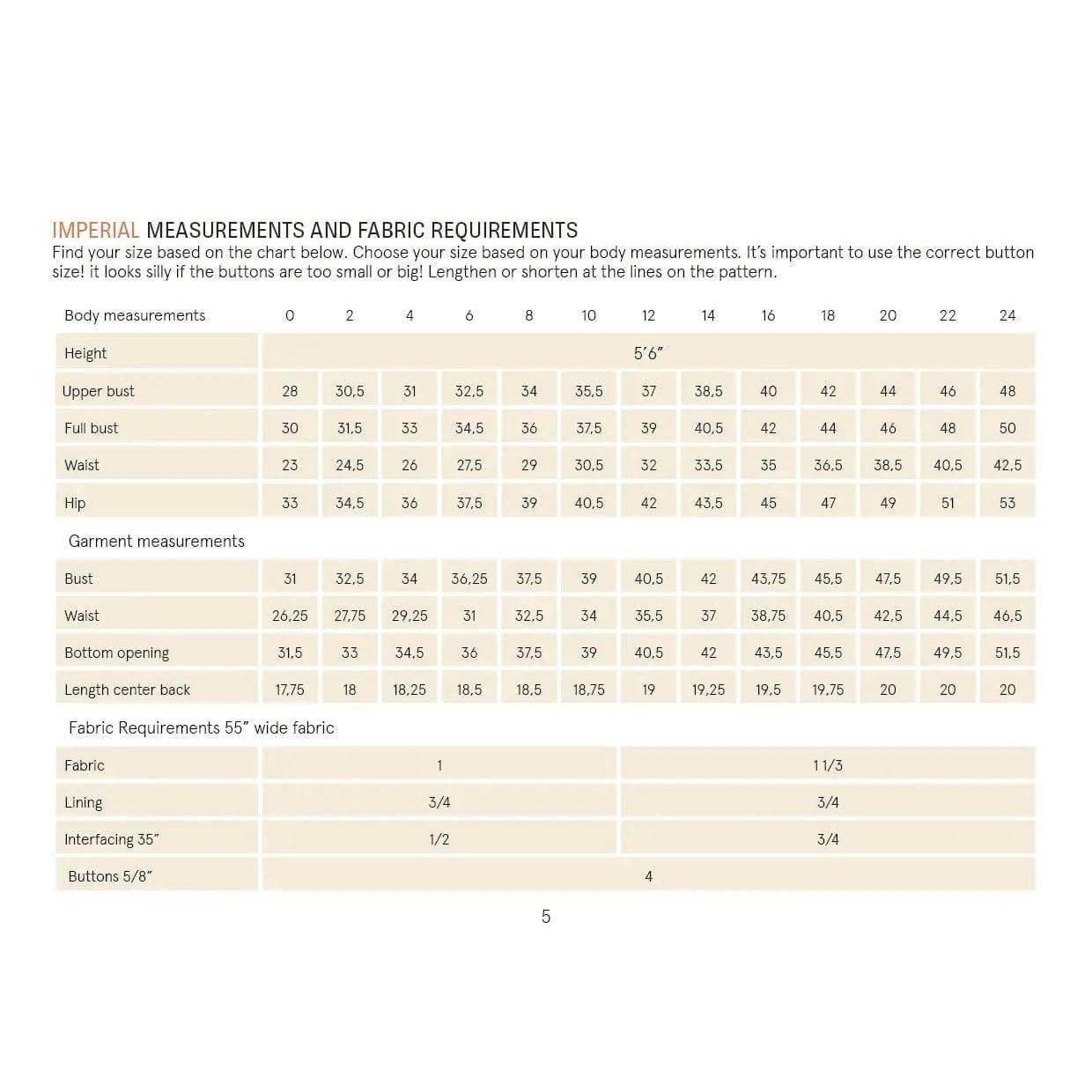 IMPERIAL MEASUREMENTS AND FABRIC REQUIREMENTS
Find your size based on the chart below. Choose your size based on your body measurements. It's important to use the correct button size! it looks silly if the buttons are too small or big! Lengthen or shorten at the lines on the pattern.

| Body measurements | 0 | 2 | 4 | 6 | 8 | 10 | 12 | 14 | 16 | 18 | 20 | 22 | 24 |
|---|---|---|---|---|---|---|---|---|---|---|---|---|---|
| Height | 5'6" | | | | | | | | | | | | |
| Upper bust | 28 | 30,5 | 31 | 32,5 | 34 | 35,5 | 37 | 38,5 | 40 | 42 | 44 | 46 | 48 |
| Full bust | 30 | 31,5 | 33 | 34,5 | 36 | 37,5 | 39 | 40,5 | 42 | 44 | 46 | 48 | 50 |
| Waist | 23 | 24,5 | 26 | 27,5 | 29 | 30,5 | 32 | 33,5 | 35 | 36,5 | 38,5 | 40,5 | 42,5 |
| Hip | 33 | 34,5 | 36 | 37,5 | 39 | 40,5 | 42 | 43,5 | 45 | 47 | 49 | 51 | 53 |
| Garment measurements | | | | | | | | | | | | | |
| Bust | 31 | 32,5 | 34 | 36,25 | 37,5 | 39 | 40,5 | 42 | 43,75 | 45,5 | 47,5 | 49,5 | 51,5 |
| Waist | 26,25 | 27,75 | 29,25 | 31 | 32,5 | 34 | 35,5 | 37 | 38,75 | 40,5 | 42,5 | 44,5 | 46,5 |
| Bottom opening | 31,5 | 33 | 34,5 | 36 | 37,5 | 39 | 40,5 | 42 | 43,5 | 45,5 | 47,5 | 49,5 | 51,5 |
| Length center back | 17,75 | 18 | 18,25 | 18,5 | 18,5 | 18,75 | 19 | 19,25 | 19,5 | 19,75 | 20 | 20 | 20 |
| Fabric Requirements 55" wide fabric | | | | | | | | | | | | | |
| Fabric | 1 | | | | | | 1 1/3 | | | | | | |
| Lining | 3/4 | | | | | | 3/4 | | | | | | |
| Interfacing 35" | 1/2 | | | | | | 3/4 | | | | | | |
| Buttons 5/8" | 4 | | | | | | | | | | | | |

5